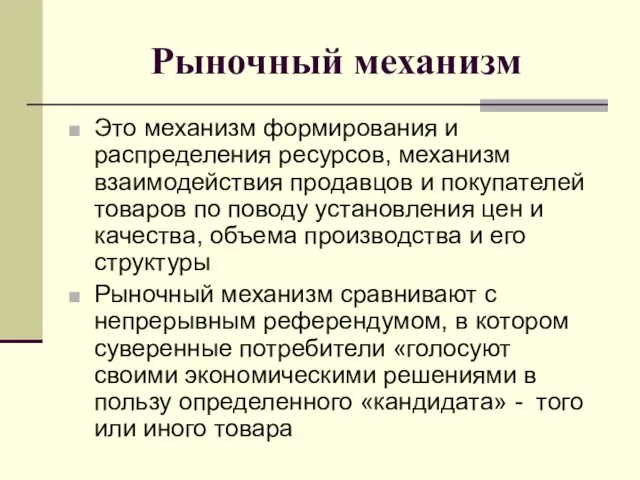 Рыночный механизм

Это механизм формирования и распределения ресурсов, механизм взаимодействия продавцов и покупателей товаров по поводу установления цен и качества, объема производства и его структуры

Рыночный механизм сравнивают с непрерывным референдумом, в котором суверенные потребители «голосуют своими экономическими решениями в пользу определенного «кандидата» - того или иного товара